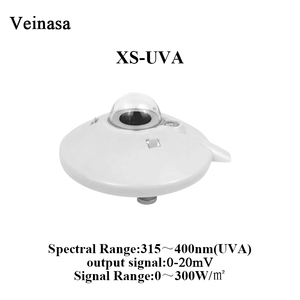 Veinasa

XS-UVA

Spectral Range:315～400nm(UVA)
output signal:0-20mV
Signal Range:0～300W/㎡